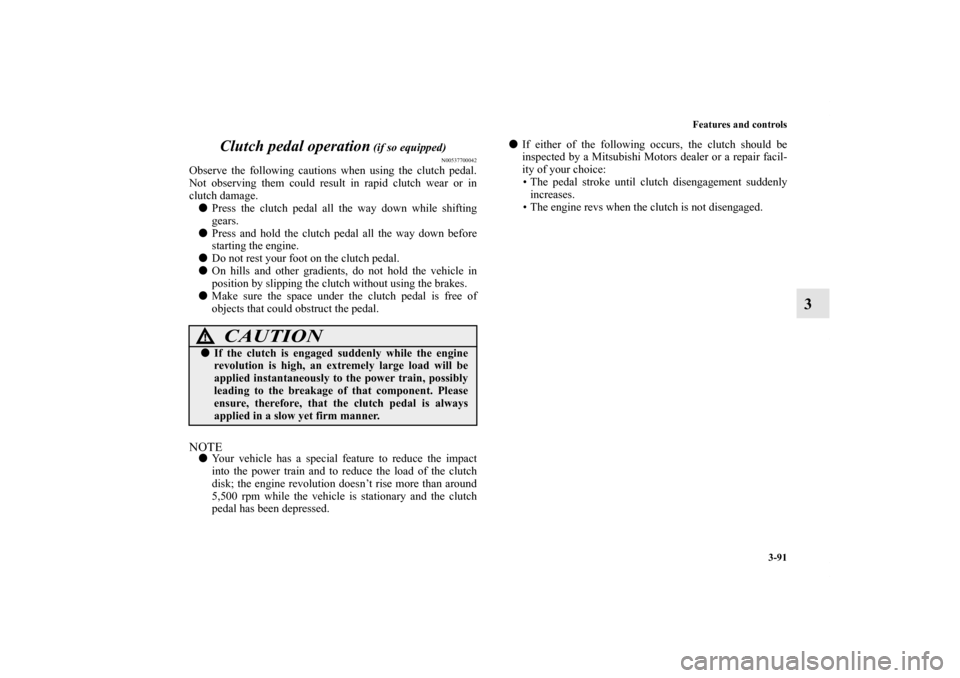 Features and controls

3-91

3

Clutch pedal operation (if so equipped)

N00537700042

Observe the following cautions when using the clutch pedal. Not observing them could result in rapid clutch wear or in clutch damage.

● Press the clutch pedal all the way down while shifting gears.

● Press and hold the clutch pedal all the way down before starting the engine.

● Do not rest your foot on the clutch pedal.

● On hills and other gradients, do not hold the vehicle in position by slipping the clutch without using the brakes.

● Make sure the space under the clutch pedal is free of objects that could obstruct the pedal.

CAUTION

● If the clutch is engaged suddenly while the engine revolution is high, an extremely large load will be applied instantaneously to the power train, possibly leading to the breakage of that component. Please ensure, therefore, that the clutch pedal is always applied in a slow yet firm manner.

NOTE

● Your vehicle has a special feature to reduce the impact into the power train and to reduce the load of the clutch disk; the engine revolution doesn't rise more than around 5,500 rpm while the vehicle is stationary and the clutch pedal has been depressed.

● If either of the following occurs, the clutch should be inspected by a Mitsubishi Motors dealer or a repair facility of your choice:

• The pedal stroke until clutch disengagement suddenly increases.

• The engine revs when the clutch is not disengaged.

carmanualsonline.info